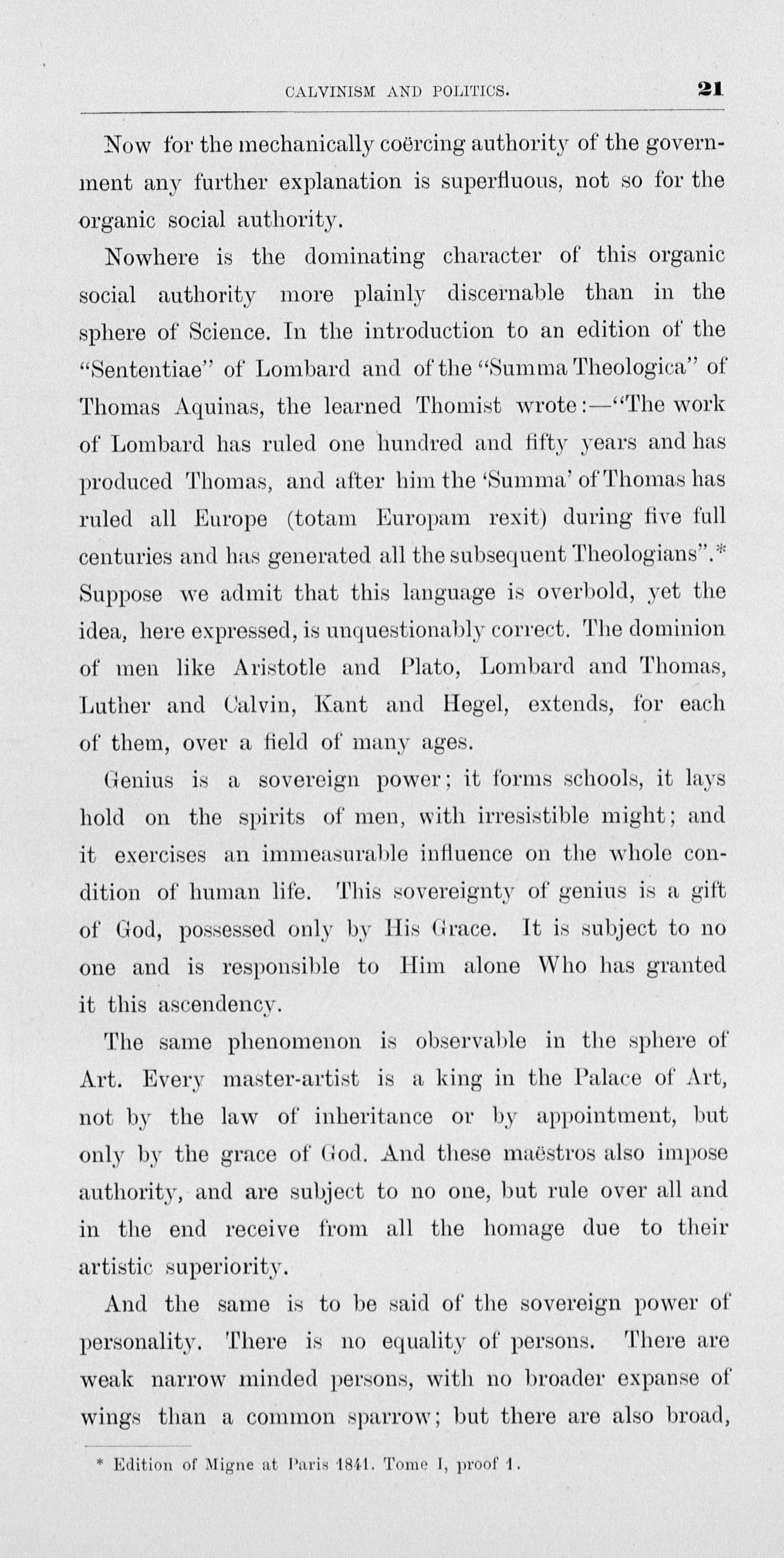 CALVINISM AND POLITICS. 21

Now for the mechanically coërcing authority of the government any further explanation is superfluous, not so for the organic social authority.

Nowhere is the dominating character of this organic social authority more plainly discernable than in the sphere of Science. In the introduction to an edition of the "Sententiae" of Lombard and of the "Summa Theologica" of Thomas Aquinas, the learned Thomist wrote:—"The work of Lombard has ruled one hundred and fifty years and has produced Thomas, and after him the 'Summa' of Thomas has ruled all Europe (totam Europam rexit) during five full centuries and has generated all the subsequent Theologians".* Suppose we admit that this language is overbold, yet the idea, here expressed, is unquestionably correct. The dominion of men like Aristotle and Plato, Lombard and Thomas, Luther and Calvin, Kant and Hegel, extends, for each of them, over a field of many ages.

Genius is a sovereign power; it forms schools, it lays hold on the spirits of men, with irresistible might; and it exercises an immeasurable influence on the whole condition of human life. This sovereignty of genius is a gift of God, possessed only by His Grace. It is subject to no one and is responsible to Him alone Who has granted it this ascendency.

The same phenomenon is observable in the sphere of Art. Every master-artist is a king in the Palace of Art, not by the law of inheritance or by appointment, but only by the grace of God. And these maëstros also impose authority, and are subject to no one, but rule over all and in the end receive from all the homage due to their artistic superiority.

And the same is to be said of the sovereign power of personality. There is no equality of persons. There are weak narrow minded persons, with no broader expanse of wings than a common sparrow; but there are also broad,

* Edition of Migne at Paris 1841. Tome I, proof 1.